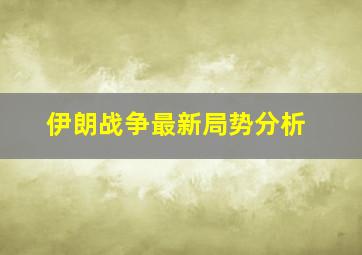 伊朗战争最新局势分析